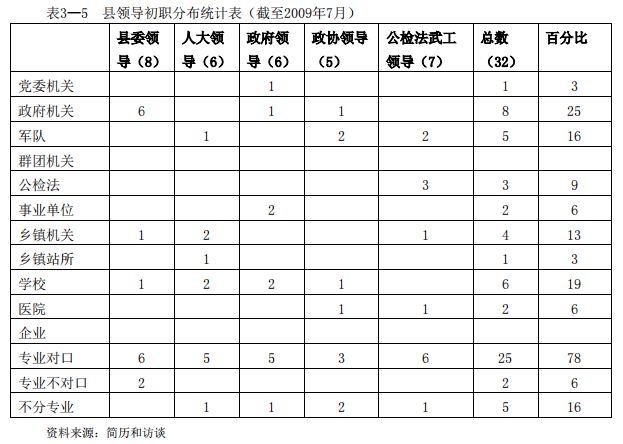 表3—5　县领导初职分布统计表（截至2009年7月）

|  | 县委领导（8） | 人大领导（6） | 政府领导（6） | 政协领导（5） | 公检法武工领导（7） | 总数（32） | 百分比 |
|---|---|---|---|---|---|---|---|
| 党委机关 |  |  | 1 |  |  | 1 | 3 |
| 政府机关 | 6 |  | 1 | 1 |  | 8 | 25 |
| 军队 |  | 1 |  | 2 | 2 | 5 | 16 |
| 群团机关 |  |  |  |  |  |  |  |
| 公检法 |  |  |  |  | 3 | 3 | 9 |
| 事业单位 |  |  | 2 |  |  | 2 | 6 |
| 乡镇机关 | 1 | 2 |  |  | 1 | 4 | 13 |
| 乡镇站所 |  | 1 |  |  |  | 1 | 3 |
| 学校 | 1 | 2 | 2 | 1 |  | 6 | 19 |
| 医院 |  |  |  | 1 | 1 | 2 | 6 |
| 企业 |  |  |  |  |  |  |  |
| 专业对口 | 6 | 5 | 5 | 3 | 6 | 25 | 78 |
| 专业不对口 | 2 |  |  |  |  | 2 | 6 |
| 不分专业 |  | 1 | 1 | 2 | 1 | 5 | 16 |

资料来源：简历和访谈